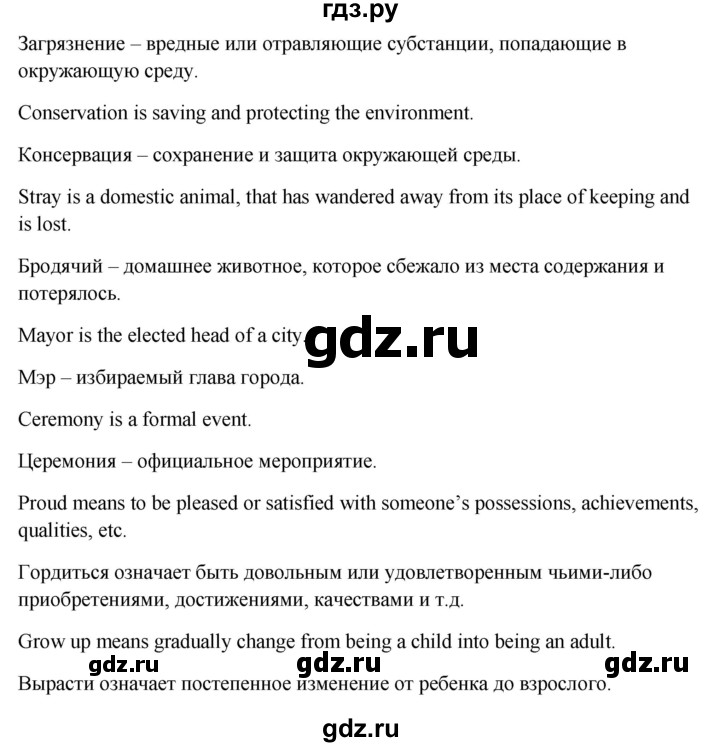 гдз.ру

Загрязнение – вредные или отравляющие субстанции, попадающие в окружающую среду.

Conservation is saving and protecting the environment.

Консервация – сохранение и защита окружающей среды.

Stray is a domestic animal, that has wandered away from its place of keeping and is lost.

Бродячий – домашнее животное, которое сбежало из места содержания и потерялось.

Mayor is the elected head of a city.

gdz.ru

Мэр – избираемый глава города.

Ceremony is a formal event.

Церемония – официальное мероприятие.

Proud means to be pleased or satisfied with someone's possessions, achievements, qualities, etc.

Гордиться означает быть довольным или удовлетворенным чьими-либо приобретениями, достижениями, качествами и т.д.

Grow up means gradually change from being a child into being an adult.

gdz.ru gdz.ru gdz.ru

Вырасти означает постепенное изменение от ребенка до взрослого.

gdz.ru